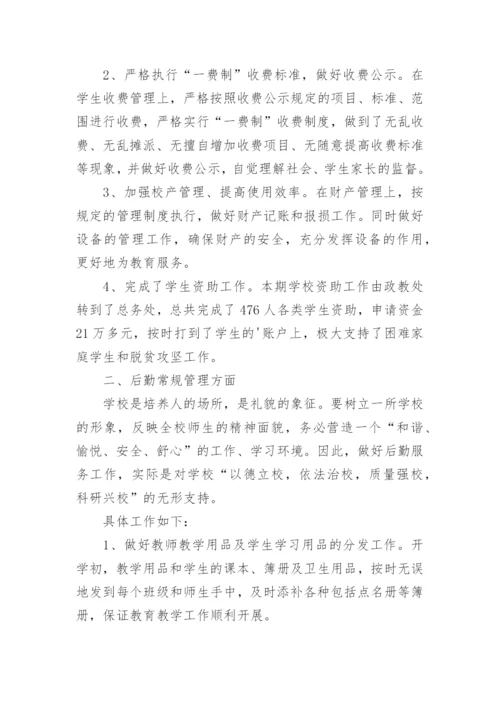 2、严格执行“一费制”收费标准，做好收费公示。在学生收费管理上，严格按照收费公示规定的项目、标准、范围进行收费，严格实行“一费制”收费制度，做到了无乱收费、无乱摊派、无擅自增加收费项目、无随意提高收费标准等现象，并做好收费公示，自觉理解社会、学生家长的监督。

3、加强校产管理、提高使用效率。在财产管理上，按规定的管理制度执行，做好财产记账和报损工作。同时做好设备的管理工作，确保财产的安全，充分发挥设备的作用，更好地为教育服务。

4、完成了学生资助工作。本期学校资助工作由政教处转到了总务处，总共完成了476人各类学生资助，申请资金21万多元，按时打到了学生的'账户上，极大支持了困难家庭学生和脱贫攻坚工作。

二、后勤常规管理方面

学校是培养人的场所，是礼貌的象征。要树立一所学校的形象，反映全校师生的精神面貌，务必营造一个“和谐、愉悦、安全、舒心”的工作、学习环境。因此，做好后勤服务工作，实际是对学校“以德立校，依法治校，质量强校，科研兴校”的无形支持。

具体工作如下：

1、做好教师教学用品及学生学习用品的分发工作。开学初，教学用品和学生的课本、簿册及卫生用品，按时无误地发到每个班级和师生手中，及时添补各种包括点名册等簿册，保证教育教学工作顺利开展。